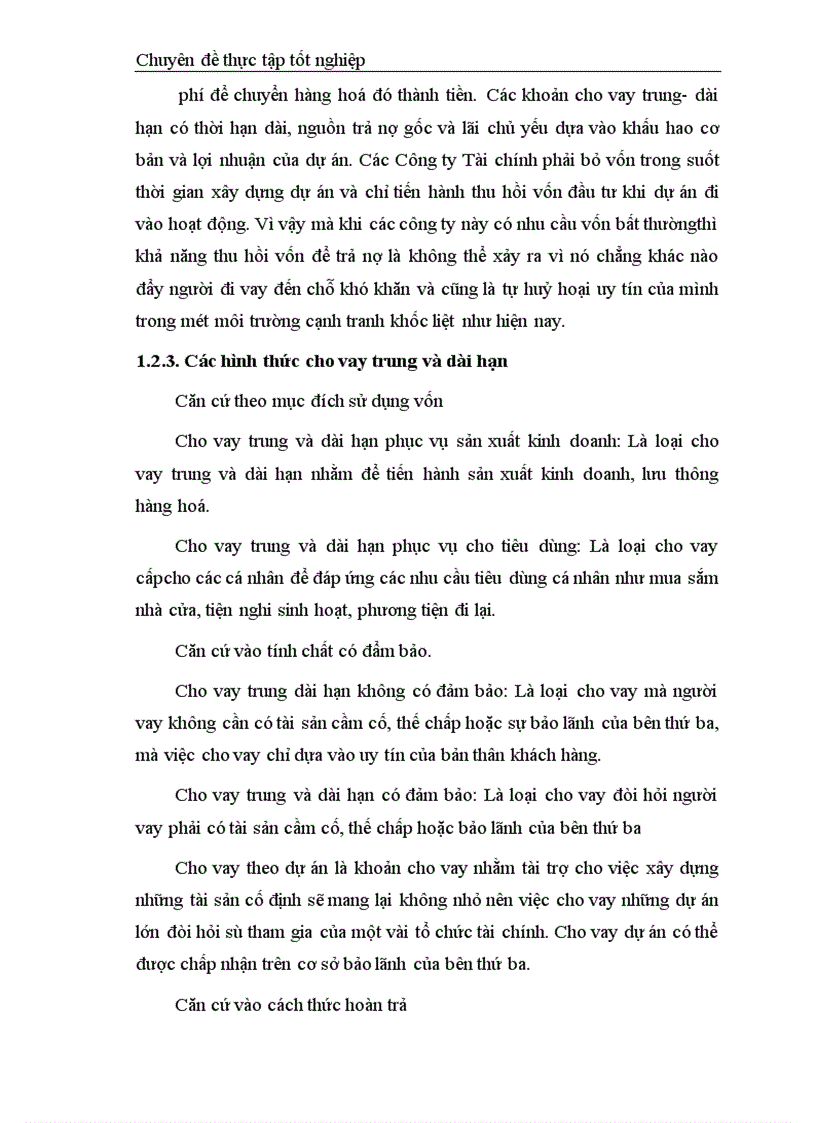 Chuyên đề thực tập tốt nghiệp

phí để chuyển hàng hoá đó thành tiền. Các khoản cho vay trung- dài hạn có thời hạn dài, nguồn trả nợ gốc và lãi chủ yếu dựa vào khấu hao cơ bản và lợi nhuận của dự án. Các Công ty Tài chính phải bỏ vốn trong suốt thời gian xây dựng dự án và chỉ tiến hành thu hồi vốn đầu tư khi dự án đi vào hoạt động. Vì vậy mà khi các công ty này có nhu cầu vốn bất thườngthì khả năng thu hồi vốn để trả nợ là không thể xảy ra vì nó chẳng khác nào đẩy người đi vay đến chỗ khó khăn và cũng là tự huỷ hoại uy tín của mình trong mét môi trường cạnh tranh khốc liệt như hiện nay.

1.2.3. Các hình thức cho vay trung và dài hạn

Căn cứ theo mục đích sử dụng vốn

Cho vay trung và dài hạn phục vụ sản xuất kinh doanh: Là loại cho vay trung và dài hạn nhằm để tiến hành sản xuất kinh doanh, lưu thông hàng hoá.

Cho vay trung và dài hạn phục vụ cho tiêu dùng: Là loại cho vay cấpcho các cá nhân để đáp ứng các nhu cầu tiêu dùng cá nhân như mua sắm nhà cửa, tiện nghi sinh hoạt, phương tiện đi lại.

Căn cứ vào tính chất có đảm bảo.

Cho vay trung dài hạn không có đảm bảo: Là loại cho vay mà người vay không cần có tài sản cầm cố, thế chấp hoặc sự bảo lãnh của bên thứ ba, mà việc cho vay chỉ dựa vào uy tín của bản thân khách hàng.

Cho vay trung và dài hạn có đảm bảo: Là loại cho vay đòi hỏi người vay phải có tài sản cầm cố, thế chấp hoặc bảo lãnh của bên thứ ba

Cho vay theo dự án là khoản cho vay nhằm tài trợ cho việc xây dựng những tài sản cố định sẽ mang lại không nhỏ nên việc cho vay những dự án lớn đòi hỏi sù tham gia của một vài tổ chức tài chính. Cho vay dự án có thể được chấp nhận trên cơ sở bảo lãnh của bên thứ ba.

Căn cứ vào cách thức hoàn trả